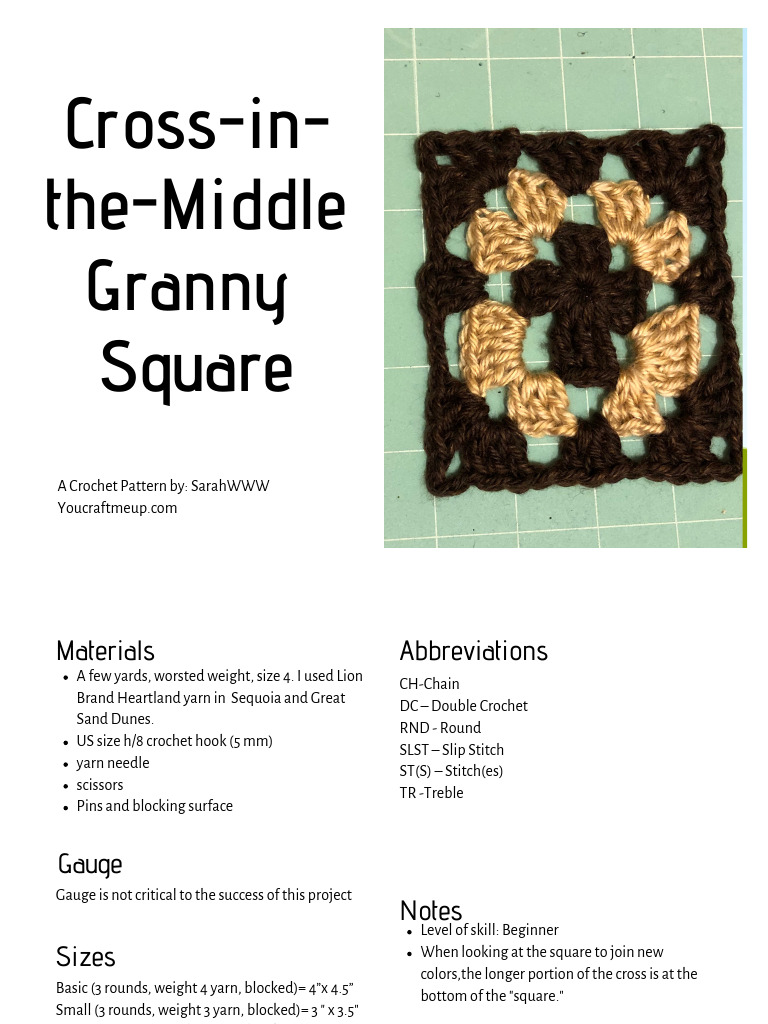 Cross-in-the-Middle Granny Square

A Crochet Pattern by: SarahWWW
Youcraftmeup.com

Materials
- A few yards, worsted weight, size 4. I used Lion Brand Heartland yarn in Sequoia and Great Sand Dunes.
- US size h/8 crochet hook (5 mm)
- yarn needle
- scissors
- Pins and blocking surface

Gauge
Gauge is not critical to the success of this project

Sizes
Basic (3 rounds, weight 4 yarn, blocked)= 4"x 4.5"
Small (3 rounds, weight 3 yarn, blocked)= 3 " x 3.5"

Abbreviations
CH-Chain
DC – Double Crochet
RND - Round
SLST – Slip Stitch
ST(S) – Stitch(es)
TR -Treble

Notes
- Level of skill: Beginner
- When looking at the square to join new colors,the longer portion of the cross is at the bottom of the "square."